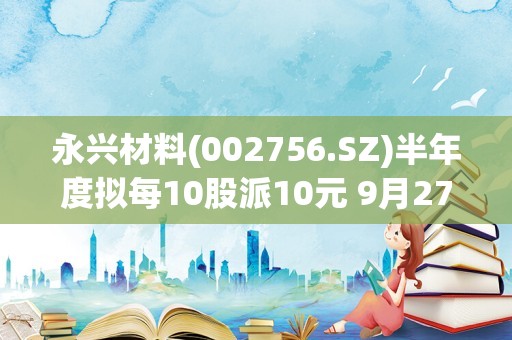 永兴材料(002756.SZ)半年度拟每10股派10元 9月27